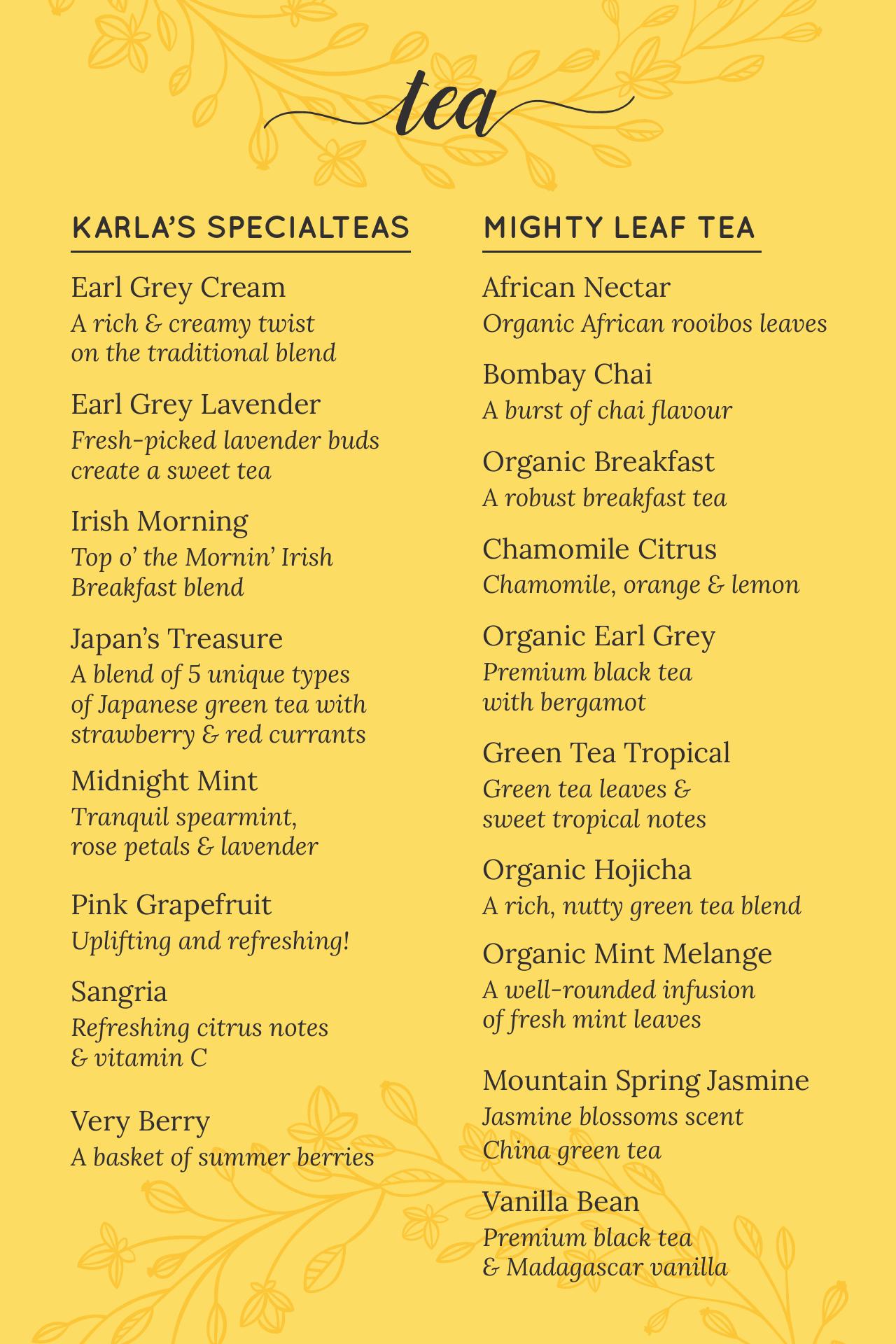 tea

KARLA'S SPECIALTEAS

Earl Grey Cream
A rich & creamy twist on the traditional blend

Earl Grey Lavender
Fresh-picked lavender buds create a sweet tea

Irish Morning
Top o' the Mornin' Irish Breakfast blend

Japan's Treasure
A blend of 5 unique types of Japanese green tea with strawberry & red currants

Midnight Mint
Tranquil spearmint, rose petals & lavender

Pink Grapefruit
Uplifting and refreshing!

Sangria
Refreshing citrus notes & vitamin C

Very Berry
A basket of summer berries

MIGHTY LEAF TEA

African Nectar
Organic African rooibos leaves

Bombay Chai
A burst of chai flavour

Organic Breakfast
A robust breakfast tea

Chamomile Citrus
Chamomile, orange & lemon

Organic Earl Grey
Premium black tea with bergamot

Green Tea Tropical
Green tea leaves & sweet tropical notes

Organic Hojicha
A rich, nutty green tea blend

Organic Mint Melange
A well-rounded infusion of fresh mint leaves

Mountain Spring Jasmine
Jasmine blossoms scent China green tea

Vanilla Bean
Premium black tea & Madagascar vanilla